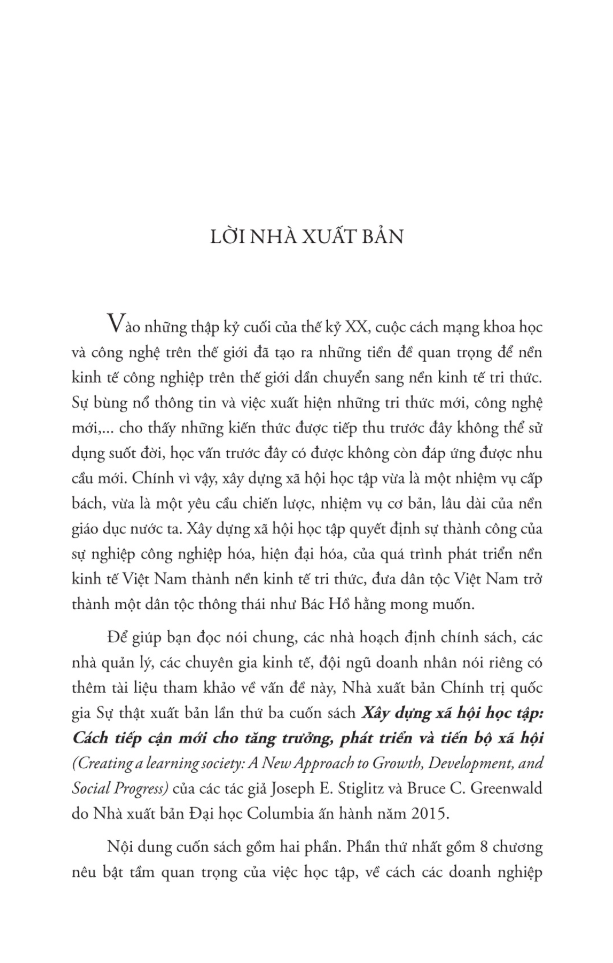 LỜI NHÀ XUẤT BẢN

Vào những thập kỷ cuối của thế kỷ XX, cuộc cách mạng khoa học và công nghệ trên thế giới đã tạo ra những tiền đề quan trọng để nền kinh tế công nghiệp trên thế giới dần chuyển sang nền kinh tế tri thức. Sự bùng nổ thông tin và việc xuất hiện những tri thức mới, công nghệ mới,... cho thấy những kiến thức được tiếp thu trước đây không thể sử dụng suốt đời, học vấn trước đây có được không còn đáp ứng được nhu cầu mới. Chính vì vậy, xây dựng xã hội học tập vừa là một nhiệm vụ cấp bách, vừa là một yêu cầu chiến lược, nhiệm vụ cơ bản, lâu dài của nền giáo dục nước ta. Xây dựng xã hội học tập quyết định sự thành công của sự nghiệp công nghiệp hóa, hiện đại hóa, của quá trình phát triển nền kinh tế Việt Nam thành nền kinh tế tri thức, đưa dân tộc Việt Nam trở thành một dân tộc thông thái như Bác Hồ hằng mong muốn.

Để giúp bạn đọc nói chung, các nhà hoạch định chính sách, các nhà quản lý, các chuyên gia kinh tế, đội ngũ doanh nhân nói riêng có thêm tài liệu tham khảo về vấn đề này, Nhà xuất bản Chính trị quốc gia Sự thật xuất bản lần thứ ba cuốn sách Xây dựng xã hội học tập: Cách tiếp cận mới cho tăng trưởng, phát triển và tiến bộ xã hội (Creating a learning society: A New Approach to Growth, Development, and Social Progress) của các tác giả Joseph E. Stiglitz và Bruce C. Greenwald do Nhà xuất bản Đại học Columbia ấn hành năm 2015.

Nội dung cuốn sách gồm hai phần. Phần thứ nhất gồm 8 chương nêu bật tầm quan trọng của việc học tập, về cách các doanh nghiệp